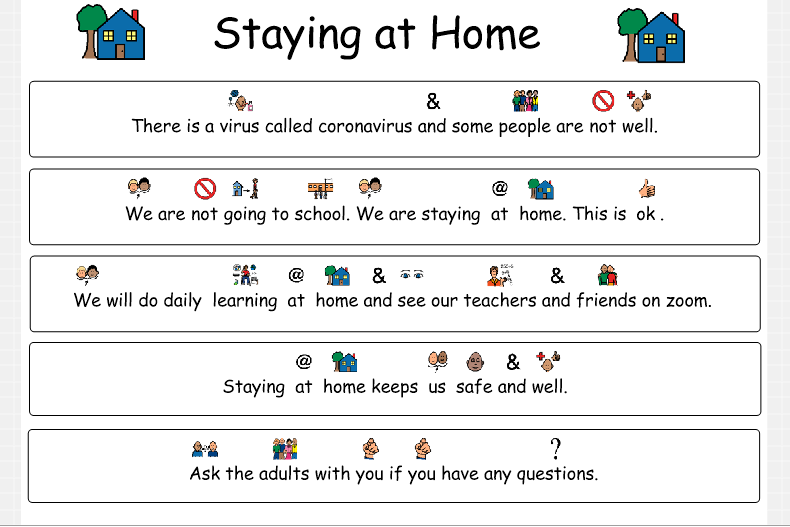 Staying at Home

&
There is a virus called coronavirus and some people are not well.

@
We are not going to school. We are staying at home. This is ok .

@ & &
We will do daily learning at home and see our teachers and friends on zoom.

@ &
Staying at home keeps us safe and well.

?
Ask the adults with you if you have any questions.